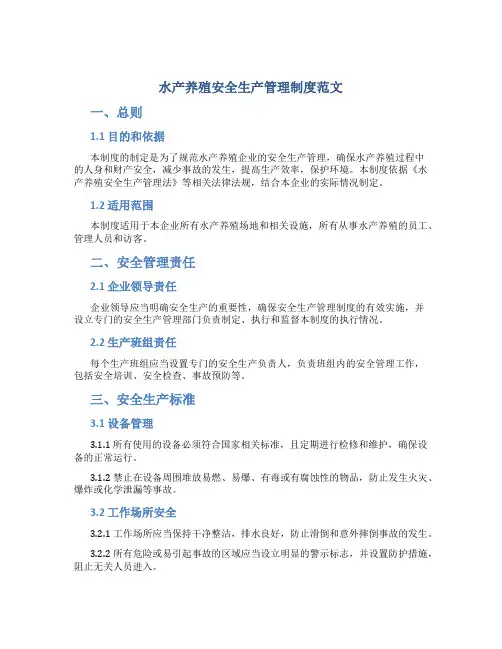 水产养殖安全生产管理制度范文

一、总则

1.1 目的和依据

本制度的制定是为了规范水产养殖企业的安全生产管理，确保水产养殖过程中的人身和财产安全，减少事故的发生，提高生产效率，保护环境。本制度依据《水产养殖安全生产管理法》等相关法律法规，结合本企业的实际情况制定。

1.2 适用范围

本制度适用于本企业所有水产养殖场地和相关设施，所有从事水产养殖的员工、管理人员和访客。

二、安全管理责任

2.1 企业领导责任

企业领导应当明确安全生产的重要性，确保安全生产管理制度的有效实施，并设立专门的安全生产管理部门负责制定、执行和监督本制度的执行情况。

2.2 生产班组责任

每个生产班组应当设置专门的安全生产负责人，负责班组内的安全管理工作，包括安全培训、安全检查、事故预防等。

三、安全生产标准

3.1 设备管理

3.1.1 所有使用的设备必须符合国家相关标准，且定期进行检修和维护，确保设备的正常运行。

3.1.2 禁止在设备周围堆放易燃、易爆、有毒或有腐蚀性的物品，防止发生火灾、爆炸或化学泄漏等事故。

3.2 工作场所安全

3.2.1 工作场所应当保持干净整洁，排水良好，防止滑倒和意外摔倒事故的发生。

3.2.2 所有危险或易引起事故的区域应当设立明显的警示标志，并设置防护措施，阻止无关人员进入。